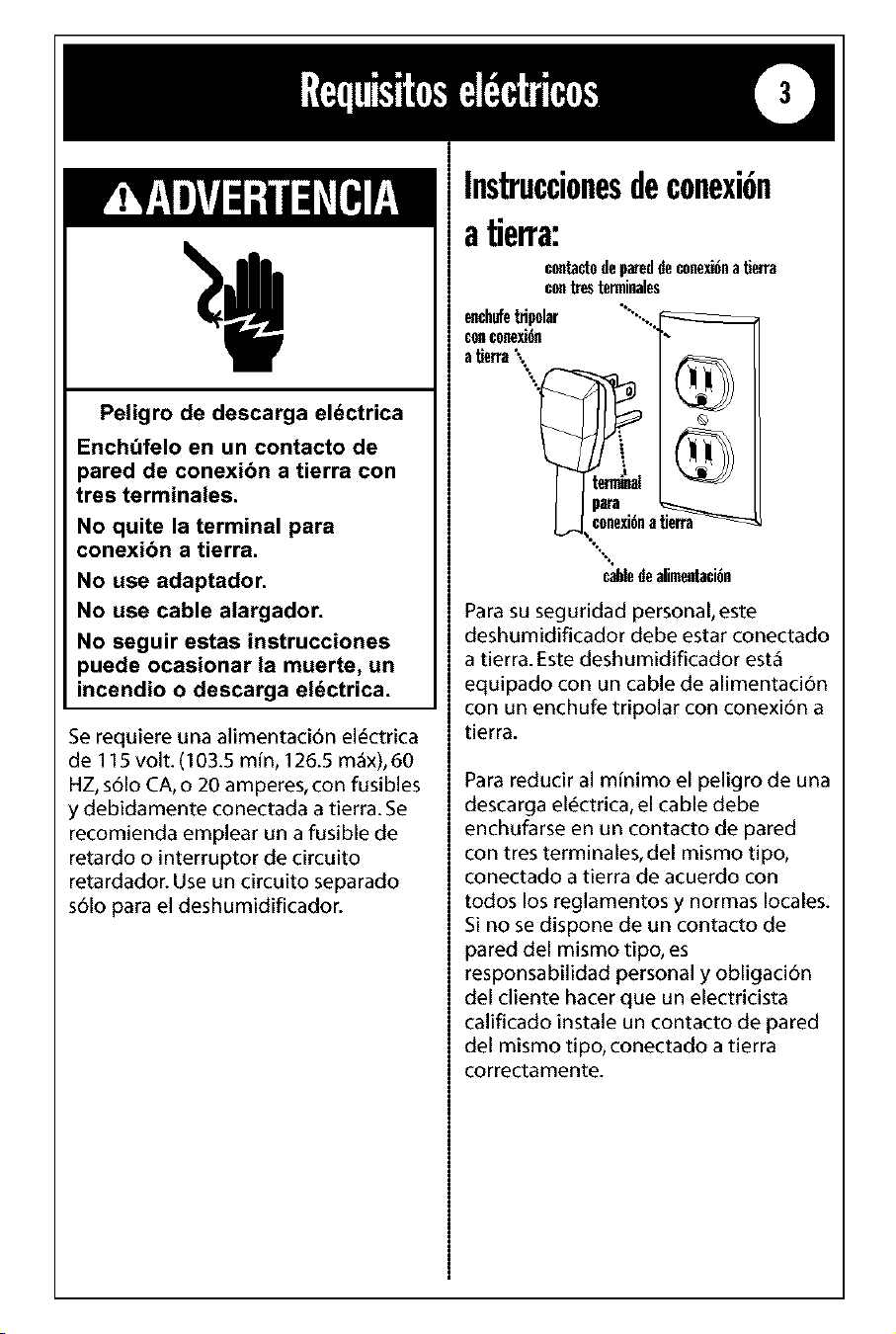 Requisitos eléctricos 3

ADVERTENCIA

Peligro de descarga eléctrica

Enchúfelo en un contacto de pared de conexión a tierra con tres terminales.

No quite la terminal para conexión a tierra.

No use adaptador.

No use cable alargador.

No seguir estas instrucciones puede ocasionar la muerte, un incendio o descarga eléctrica.

Se requiere una alimentación eléctrica de 115 volt. (103.5 mín, 126.5 máx), 60 HZ, sólo CA, o 20 amperes, con fusibles y debidamente conectada a tierra. Se recomienda emplear un a fusible de retardo o interruptor de circuito retardador. Use un circuito separado sólo para el deshumidificador.

Instrucciones de conexión a tierra:

contacto de pared de conexión a tierra con tres terminales

enchufe tripolar con conexión a tierra

terminal para conexión a tierra

cable de alimentación

Para su seguridad personal, este deshumidificador debe estar conectado a tierra. Este deshumidificador está equipado con un cable de alimentación con un enchufe tripolar con conexión a tierra.

Para reducir al mínimo el peligro de una descarga eléctrica, el cable debe enchufarse en un contacto de pared con tres terminales, del mismo tipo, conectado a tierra de acuerdo con todos los reglamentos y normas locales. Si no se dispone de un contacto de pared del mismo tipo, es responsabilidad personal y obligación del cliente hacer que un electricista calificado instale un contacto de pared del mismo tipo, conectado a tierra correctamente.